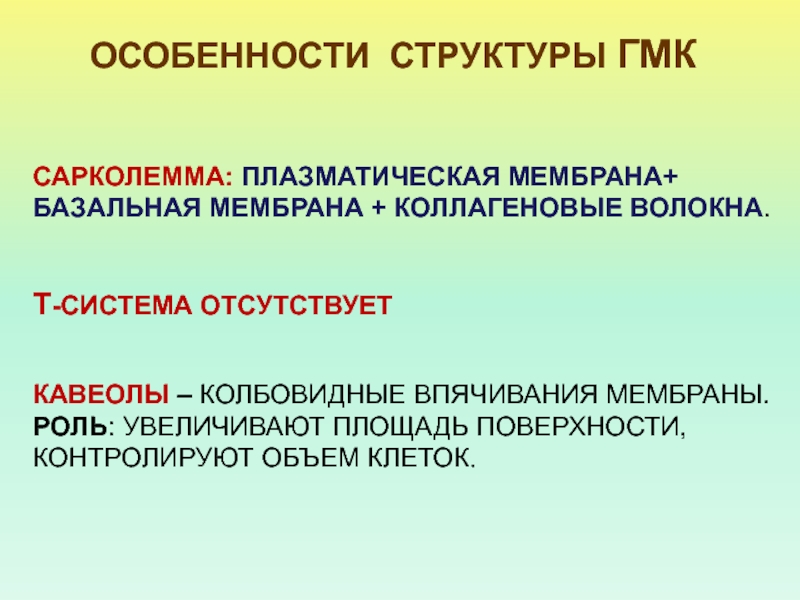 ОСОБЕННОСТИ СТРУКТУРЫ ГМК

САРКОЛЕММА: ПЛАЗМАТИЧЕСКАЯ МЕМБРАНА+ БАЗАЛЬНАЯ МЕМБРАНА + КОЛЛАГЕНОВЫЕ ВОЛОКНА.

Т-СИСТЕМА ОТСУТСТВУЕТ

КАВЕОЛЫ – КОЛБОВИДНЫЕ ВПЯЧИВАНИЯ МЕМБРАНЫ. РОЛЬ: УВЕЛИЧИВАЮТ ПЛОЩАДЬ ПОВЕРХНОСТИ, КОНТРОЛИРУЮТ ОБЪЕМ КЛЕТОК.